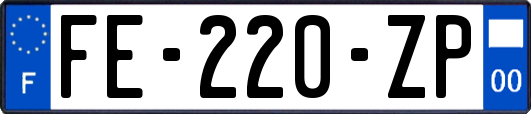 F
FE-220-ZP
00